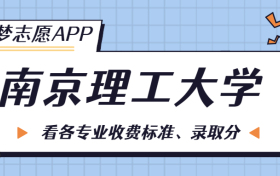 梦志愿APP

南京理工大学

看各专业收费标准、录取分